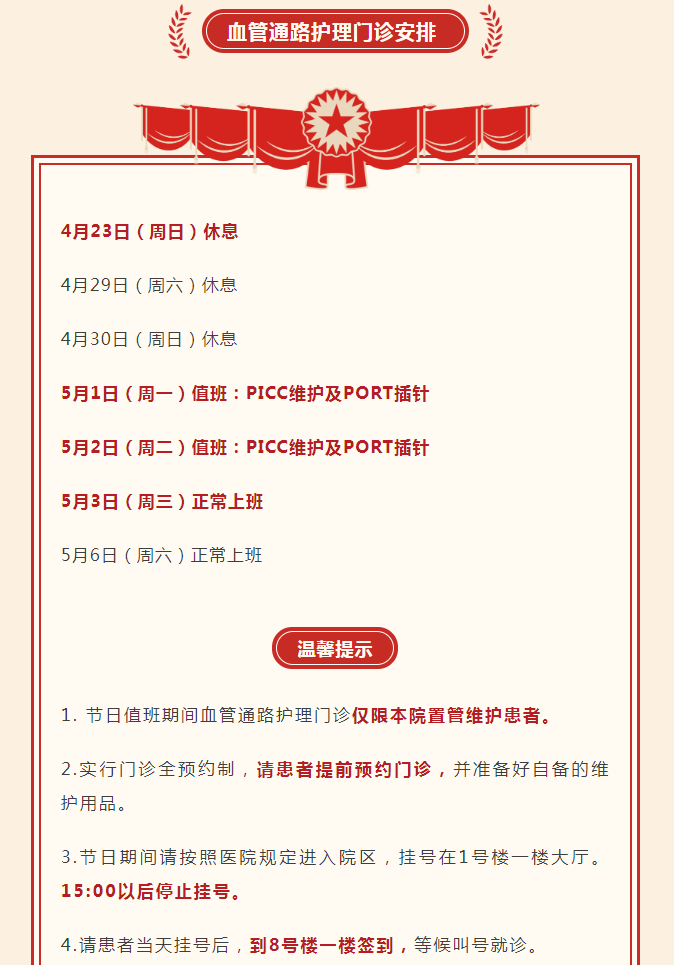 血管通路护理门诊安排

4月23日（周日）休息

4月29日（周六）休息

4月30日（周日）休息

5月1日（周一）值班：PICC维护及PORT插针

5月2日（周二）值班：PICC维护及PORT插针

5月3日（周三）正常上班

5月6日（周六）正常上班

温馨提示

1. 节日值班期间血管通路护理门诊仅限本院置管维护患者。

2.实行门诊全预约制，请患者提前预约门诊，并准备好自备的维护用品。

3.节日期间请按照医院规定进入院区，挂号在1号楼一楼大厅。15:00以后停止挂号。

4.请患者当天挂号后，到8号楼一楼签到，等候叫号就诊。